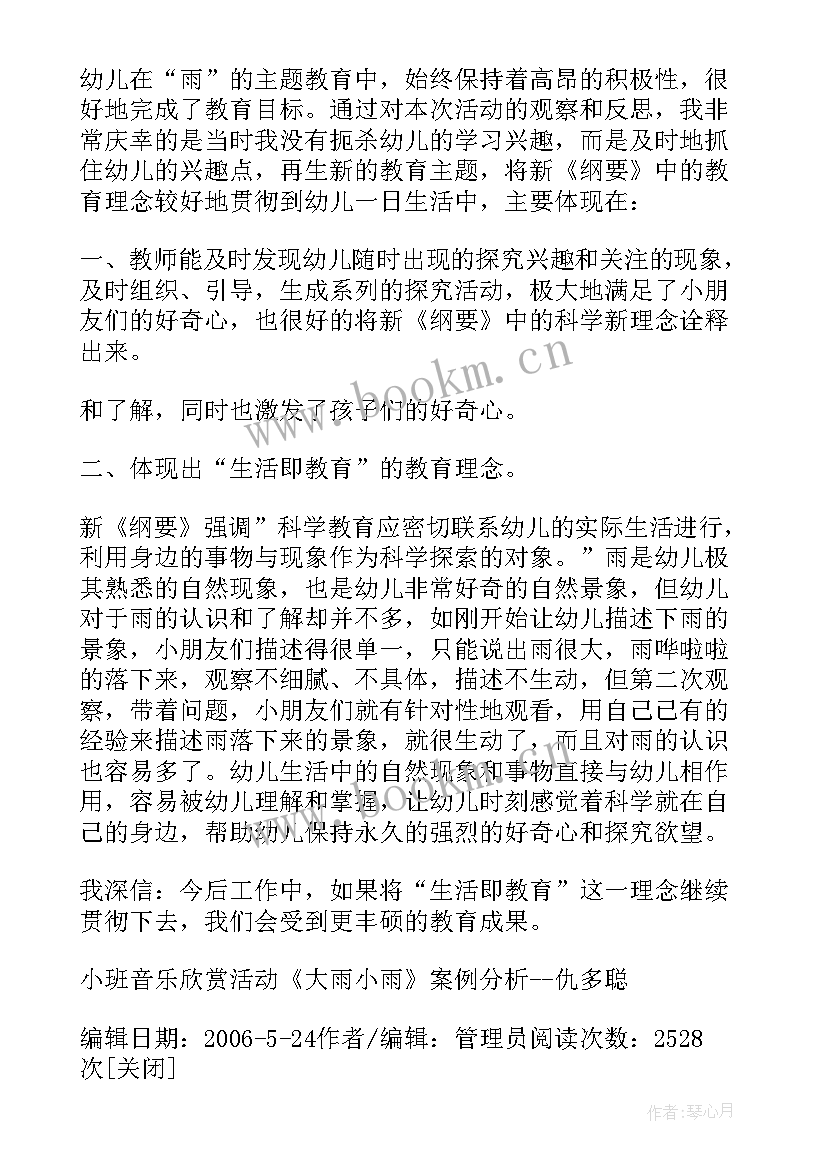 幼儿在“雨”的主题教育中，始终保持着高昂的积极性，很好地完成了教育目标。通过对本次活动的观察和反思，我非常庆幸的是当时我没有扼杀幼儿的学习兴趣，而是及时地抓住幼儿的兴趣点，再生新的教育主题，将新《纲要》中的教育理念较好地贯彻到幼儿一日生活中，主要体现在：

一、教师能及时发现幼儿随时出现的探究兴趣和关注的现象，及时组织、引导，生成系列的探究活动，极大地满足了小朋友们的好奇心，也很好的将新《纲要》中的科学新理念诠释出来。

和了解，同时也激发了孩子们的好奇心。

二、体现出“生活即教育”的教育理念。

新《纲要》强调”科学教育应密切联系幼儿的实际生活进行，利用身边的事物与现象作为科学探索的对象。”雨是幼儿极其熟悉的自然现象，也是幼儿非常好奇的自然景象，但幼儿对于雨的认识和了解却并不多，如刚开始让幼儿描述下雨的景象，小朋友们描述得很单一，只能说出雨很大，雨哗啦啦的落下来，观察不细腻、不具体，描述不生动，但第二次观察，带着问题，小朋友们就有针对性地观看，用自己已有的经验来描述雨落下来的景象，就很生动了，而且对雨的认识也容易多了。幼儿生活中的自然现象和事物直接与幼儿相作用，容易被幼儿理解和掌握，让幼儿时刻感觉着科学就在自己的身边，帮助幼儿保持永久的强烈的好奇心和探究欲望。

我深信：今后工作中，如果将“生活即教育”这一理念继续贯彻下去，我们会受到更丰硕的教育成果。

小班音乐欣赏活动《大雨小雨》案例分析--仇多聪

编辑日期：2006-5-24作者/编辑：管理员阅读次数：2528次[关闭]

www.bookm.cn

作者：琴心月